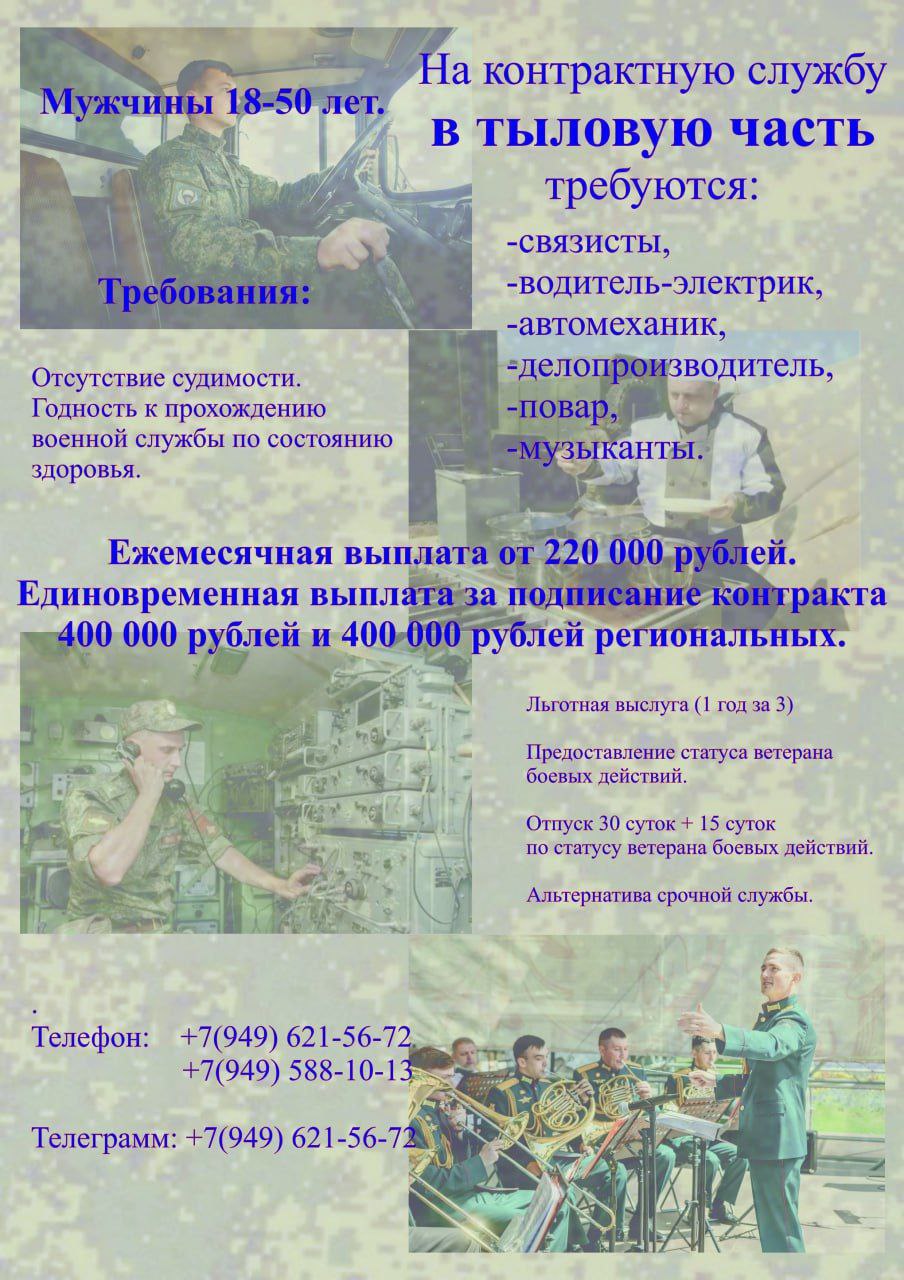 Мужчины 18-50 лет.

На контрактную службу
в тыловую часть
требуются:

-связисты,
-водитель-электрик,
-автомеханик,
-делопроизводитель,
-повар,
-музыканты.

Требования:

Отсутствие судимости.
Годность к прохождению военной службы по состоянию здоровья.

Ежемесячная выплата от 220 000 рублей.
Единовременная выплата за подписание контракта 400 000 рублей и 400 000 рублей региональных.

Льготная выслуга (1 год за 3)

Предоставление статуса ветерана боевых действий.

Отпуск 30 суток + 15 суток по статусу ветерана боевых действий.

Альтернатива срочной службы.

.
Телефон: +7(949) 621-56-72
+7(949) 588-10-13

Телеграмм: +7(949) 621-56-72